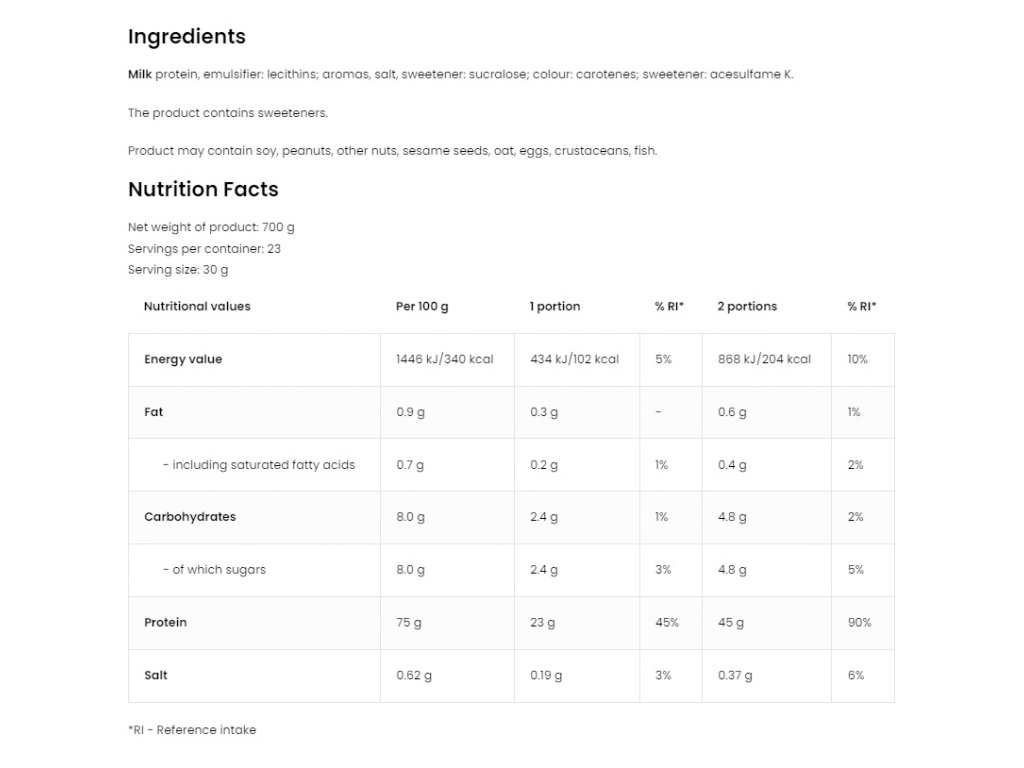 Ingredients

Milk protein, emulsifier: lecithins; aromas, salt, sweetener: sucralose; colour: carotenes; sweetener: acesulfame K.

The product contains sweeteners.

Product may contain soy, peanuts, other nuts, sesame seeds, oat, eggs, crustaceans, fish.

Nutrition Facts

Net weight of product: 700 g
Servings per container: 23
Serving size: 30 g

| Nutritional values | Per 100 g | 1 portion | % RI* | 2 portions | % RI* |
|---|---|---|---|---|---|
| Energy value | 1446 kJ/340 kcal | 434 kJ/102 kcal | 5% | 868 kJ/204 kcal | 10% |
| Fat | 0.9 g | 0.3 g | - | 0.6 g | 1% |
| - including saturated fatty acids | 0.7 g | 0.2 g | 1% | 0.4 g | 2% |
| Carbohydrates | 8.0 g | 2.4 g | 1% | 4.8 g | 2% |
| - of which sugars | 8.0 g | 2.4 g | 3% | 4.8 g | 5% |
| Protein | 75 g | 23 g | 45% | 45 g | 90% |
| Salt | 0.62 g | 0.19 g | 3% | 0.37 g | 6% |

*RI - Reference intake